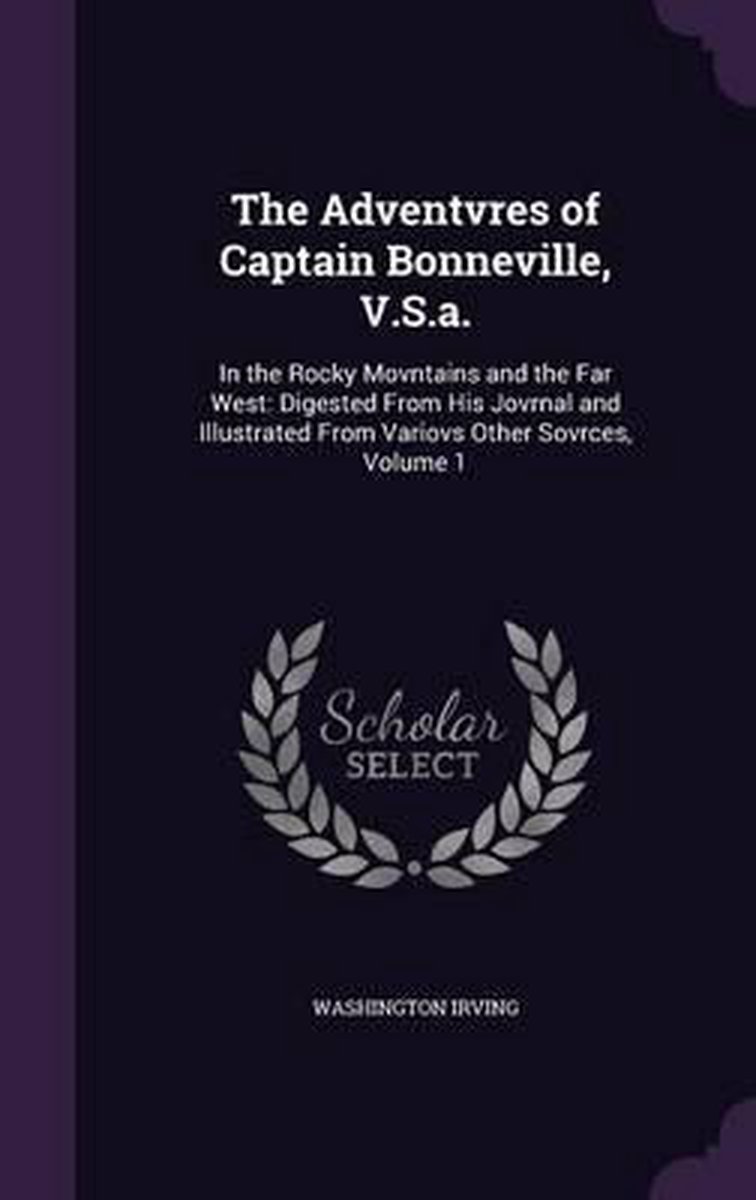 The Adventvres of Captain Bonneville, V.S.a.

In the Rocky Movntains and the Far West: Digested From His Jovrnal and Illustrated From Variovs Other Sovrces, Volume 1

Scholar
SELECT

WASHINGTON IRVING